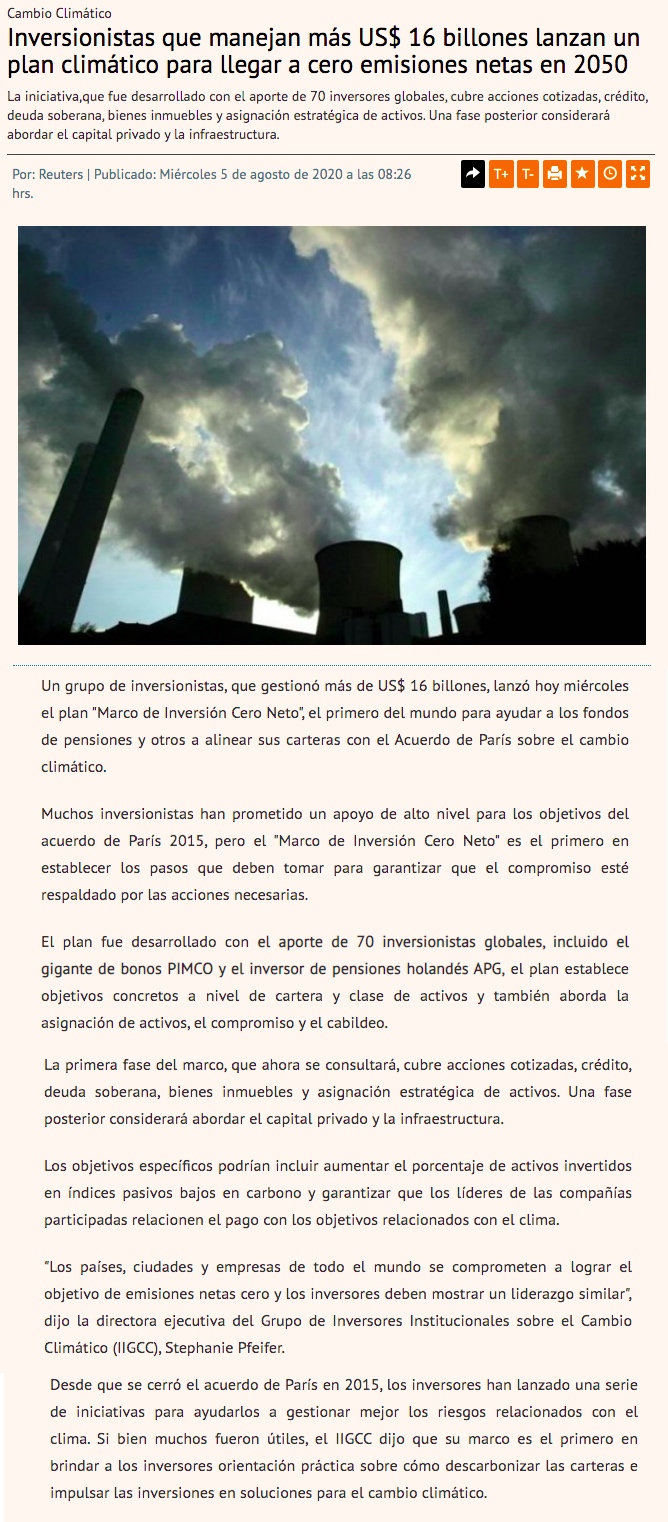 Cambio Climático

Inversionistas que manejan más US$ 16 billones lanzan un plan climático para llegar a cero emisiones netas en 2050

La iniciativa,que fue desarrollado con el aporte de 70 inversores globales, cubre acciones cotizadas, crédito, deuda soberana, bienes inmuebles y asignación estratégica de activos. Una fase posterior considerará abordar el capital privado y la infraestructura.

Por: Reuters | Publicado: Miércoles 5 de agosto de 2020 a las 08:26 hrs.

T+ T-

Un grupo de inversionistas, que gestionó más de US$ 16 billones, lanzó hoy miércoles el plan "Marco de Inversión Cero Neto", el primero del mundo para ayudar a los fondos de pensiones y otros a alinear sus carteras con el Acuerdo de París sobre el cambio climático.

Muchos inversionistas han prometido un apoyo de alto nivel para los objetivos del acuerdo de París 2015, pero el "Marco de Inversión Cero Neto" es el primero en establecer los pasos que deben tomar para garantizar que el compromiso esté respaldado por las acciones necesarias.

El plan fue desarrollado con el aporte de 70 inversionistas globales, incluido el gigante de bonos PIMCO y el inversor de pensiones holandés APG, el plan establece objetivos concretos a nivel de cartera y clase de activos y también aborda la asignación de activos, el compromiso y el cabildeo.

La primera fase del marco, que ahora se consultará, cubre acciones cotizadas, crédito, deuda soberana, bienes inmuebles y asignación estratégica de activos. Una fase posterior considerará abordar el capital privado y la infraestructura.

Los objetivos específicos podrían incluir aumentar el porcentaje de activos invertidos en índices pasivos bajos en carbono y garantizar que los líderes de las compañías participadas relacionen el pago con los objetivos relacionados con el clima.

"Los países, ciudades y empresas de todo el mundo se comprometen a lograr el objetivo de emisiones netas cero y los inversores deben mostrar un liderazgo similar", dijo la directora ejecutiva del Grupo de Inversores Institucionales sobre el Cambio Climático (IIGCC), Stephanie Pfeifer.

Desde que se cerró el acuerdo de París en 2015, los inversores han lanzado una serie de iniciativas para ayudarlos a gestionar mejor los riesgos relacionados con el clima. Si bien muchos fueron útiles, el IIGCC dijo que su marco es el primero en brindar a los inversores orientación práctica sobre cómo descarbonizar las carteras e impulsar las inversiones en soluciones para el cambio climático.